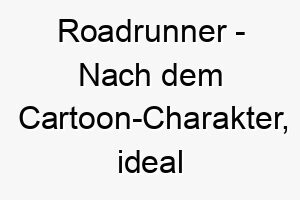 Roadrunner - Nach dem Cartoon-Charakter, ideal